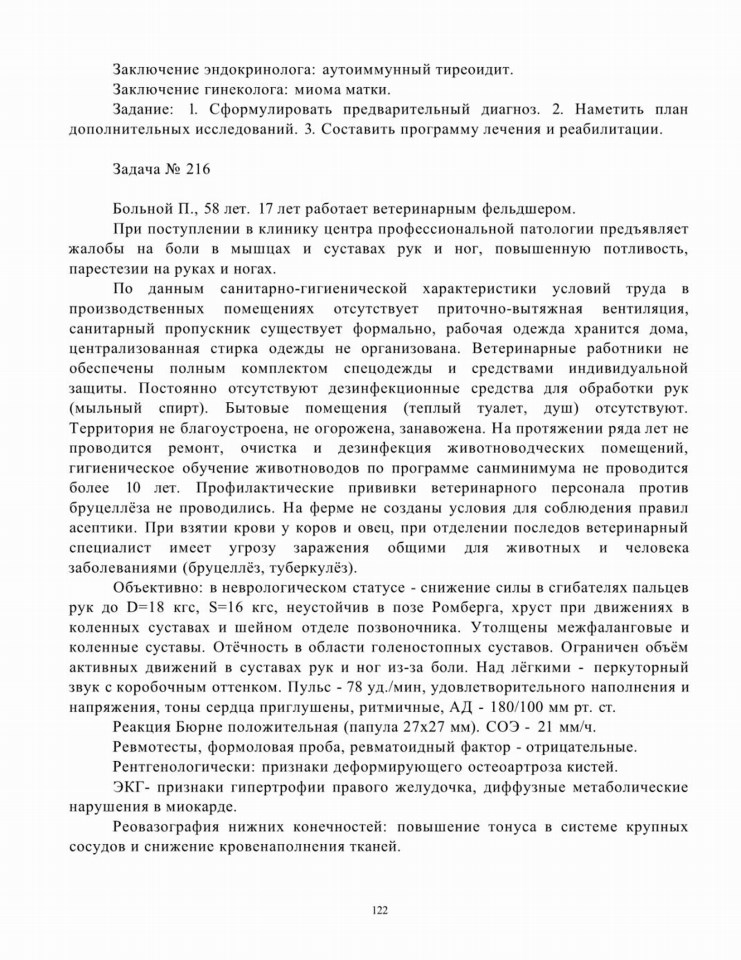 Заключение эндокринолога: аутоиммунный тиреоидит.

Заключение гинеколога: миома матки.

Задание: 1. Сформулировать предварительный диагноз. 2. Наметить план дополнительных исследований. 3. Составить программу лечения и реабилитации.

Задача № 216

Больной П., 58 лет. 17 лет работает ветеринарным фельдшером.

При поступлении в клинику центра профессиональной патологии предъявляет жалобы на боли в мышцах и суставах рук и ног, повышенную потливость, парестезии на руках и ногах.

По данным санитарно-гигиенической характеристики условий труда в производственных помещениях отсутствует приточно-вытяжная вентиляция, санитарный пропускник существует формально, рабочая одежда хранится дома, централизованная стирка одежды не организована. Ветеринарные работники не обеспечены полным комплектом спецодежды и средствами индивидуальной защиты. Постоянно отсутствуют дезинфекционные средства для обработки рук (мыльный спирт). Бытовые помещения (теплый туалет, душ) отсутствуют. Территория не благоустроена, не огорожена, занавожена. На протяжении ряда лет не проводится ремонт, очистка и дезинфекция животноводческих помещений, гигиеническое обучение животноводов по программе санминимума не проводится более 10 лет. Профилактические прививки ветеринарного персонала против бруцеллёза не проводились. На ферме не созданы условия для соблюдения правил асептики. При взятии крови у коров и овец, при отделении последов ветеринарный специалист имеет угрозу заражения общими для животных и человека заболеваниями (бруцеллёз, туберкулёз).

Объективно: в неврологическом статусе - снижение силы в сгибателях пальцев рук до D=18 кгс, S=16 кгс, неустойчив в позе Ромберга, хруст при движениях в коленных суставах и шейном отделе позвоночника. Утолщены межфаланговые и коленные суставы. Отёчность в области голеностопных суставов. Ограничен объём активных движений в суставах рук и ног из-за боли. Над лёгкими - перкуторный звук с коробочным оттенком. Пульс - 78 уд./мин, удовлетворительного наполнения и напряжения, тоны сердца приглушены, ритмичные, АД - 180/100 мм рт. ст.

Реакция Бюрне положительная (папула 27х27 мм). СОЭ - 21 мм/ч.

Ревмотесты, формоловая проба, ревматоидный фактор - отрицательные.

Рентгенологически: признаки деформирующего остеоартроза кистей.

ЭКГ- признаки гипертрофии правого желудочка, диффузные метаболические нарушения в миокарде.

Реовазография нижних конечностей: повышение тонуса в системе крупных сосудов и снижение кровенаполнения тканей.

122